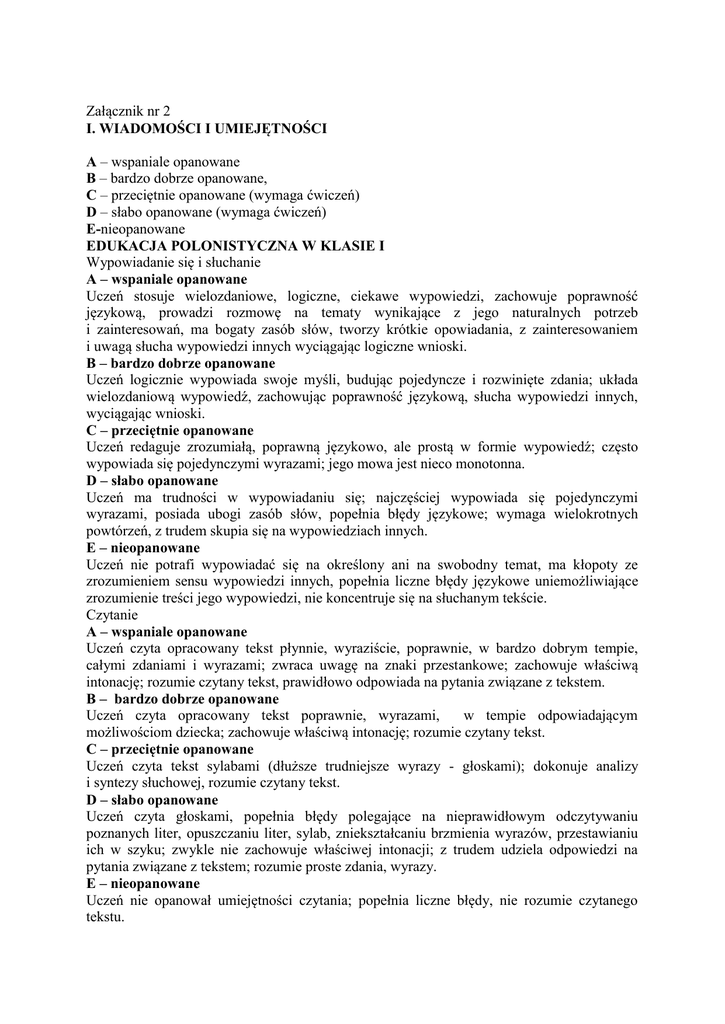 Załącznik nr 2
I. WIADOMOŚCI I UMIEJĘTNOŚCI

A – wspaniale opanowane
B – bardzo dobrze opanowane,
C – przeciętnie opanowane (wymaga ćwiczeń)
D – słabo opanowane (wymaga ćwiczeń)
E-nieopanowane
EDUKACJA POLONISTYCZNA W KLASIE I
Wypowiadanie się i słuchanie
A – wspaniale opanowane
Uczeń stosuje wielozdaniowe, logiczne, ciekawe wypowiedzi, zachowuje poprawność językową, prowadzi rozmowę na tematy wynikające z jego naturalnych potrzeb i zainteresowań, ma bogaty zasób słów, tworzy krótkie opowiadania, z zainteresowaniem i uwagą słucha wypowiedzi innych wyciągając logiczne wnioski.
B – bardzo dobrze opanowane
Uczeń logicznie wypowiada swoje myśli, budując pojedyncze i rozwinięte zdania; układa wielozdaniową wypowiedź, zachowując poprawność językową, słucha wypowiedzi innych, wyciągając wnioski.
C – przeciętnie opanowane
Uczeń redaguje zrozumiałą, poprawną językowo, ale prostą w formie wypowiedź; często wypowiada się pojedynczymi wyrazami; jego mowa jest nieco monotonna.
D – słabo opanowane
Uczeń ma trudności w wypowiadaniu się; najczęściej wypowiada się pojedynczymi wyrazami, posiada ubogi zasób słów, popełnia błędy językowe; wymaga wielokrotnych powtórzeń, z trudem skupia się na wypowiedziach innych.
E – nieopanowane
Uczeń nie potrafi wypowiadać się na określony ani na swobodny temat, ma kłopoty ze zrozumieniem sensu wypowiedzi innych, popełnia liczne błędy językowe uniemożliwiające zrozumienie treści jego wypowiedzi, nie koncentruje się na słuchanym tekście.
Czytanie
A – wspaniale opanowane
Uczeń czyta opracowany tekst płynnie, wyraziście, poprawnie, w bardzo dobrym tempie, całymi zdaniami i wyrazami; zwraca uwagę na znaki przestankowe; zachowuje właściwą intonację; rozumie czytany tekst, prawidłowo odpowiada na pytania związane z tekstem.
B – bardzo dobrze opanowane
Uczeń czyta opracowany tekst poprawnie, wyrazami, w tempie odpowiadającym możliwościom dziecka; zachowuje właściwą intonację; rozumie czytany tekst.
C – przeciętnie opanowane
Uczeń czyta tekst sylabami (dłuższe trudniejsze wyrazy - głoskami); dokonuje analizy i syntezy słuchowej, rozumie czytany tekst.
D – słabo opanowane
Uczeń czyta głoskami, popełnia błędy polegające na nieprawidłowym odczytywaniu poznanych liter, opuszczaniu liter, sylab, zniekształcaniu brzmienia wyrazów, przestawianiu ich w szyku; zwykle nie zachowuje właściwej intonacji; z trudem udziela odpowiedzi na pytania związane z tekstem; rozumie proste zdania, wyrazy.
E – nieopanowane
Uczeń nie opanował umiejętności czytania; popełnia liczne błędy, nie rozumie czytanego tekstu.